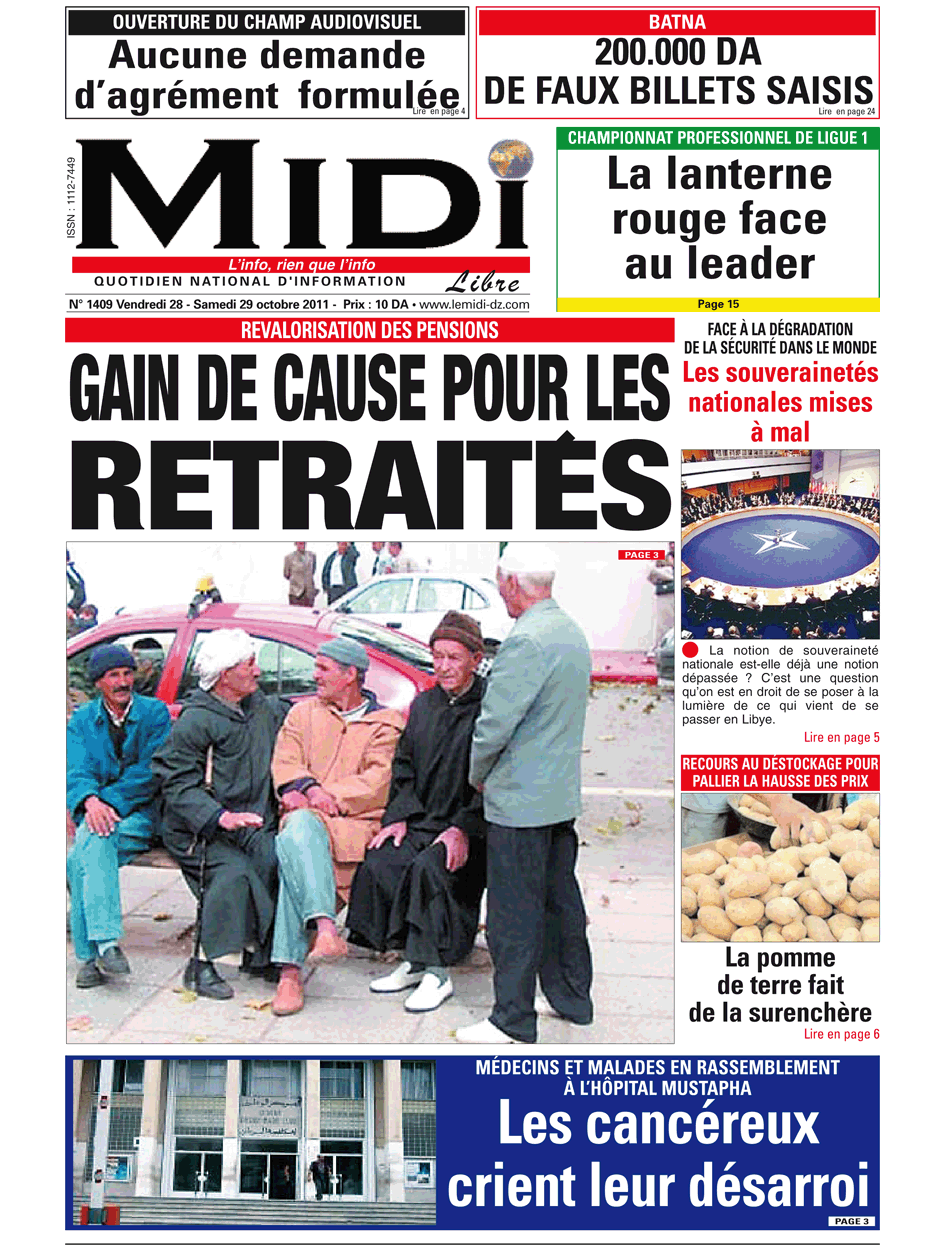 OUVERTURE DU CHAMP AUDIOVISUEL
Aucune demande d'agrément formulée
Lire en page 4

BATNA
200.000 DA DE FAUX BILLETS SAISIS
Lire en page 24

ISSN : 1112-7449

MIDI
L'info, rien que l'info
QUOTIDIEN NATIONAL D'INFORMATION
Libre
N° 1409 Vendredi 28 - Samedi 29 octobre 2011 - Prix : 10 DA • www.lemidi-dz.com

CHAMPIONNAT PROFESSIONNEL DE LIGUE 1
La lanterne rouge face au leader
Page 15

REVALORISATION DES PENSIONS
GAIN DE CAUSE POUR LES RETRAITÉS
PAGE 3

FACE À LA DÉGRADATION DE LA SÉCURITÉ DANS LE MONDE
Les souverainetés nationales mises à mal

La notion de souveraineté nationale est-elle déjà une notion dépassée ? C'est une question qu'on est en droit de se poser à la lumière de ce qui vient de se passer en Libye.
Lire en page 5

RECOURS AU DÉSTOCKAGE POUR PALLIER LA HAUSSE DES PRIX
La pomme de terre fait de la surenchère
Lire en page 6

MÉDECINS ET MALADES EN RASSEMBLEMENT À L'HÔPITAL MUSTAPHA
Les cancéreux crient leur désarroi
PAGE 3